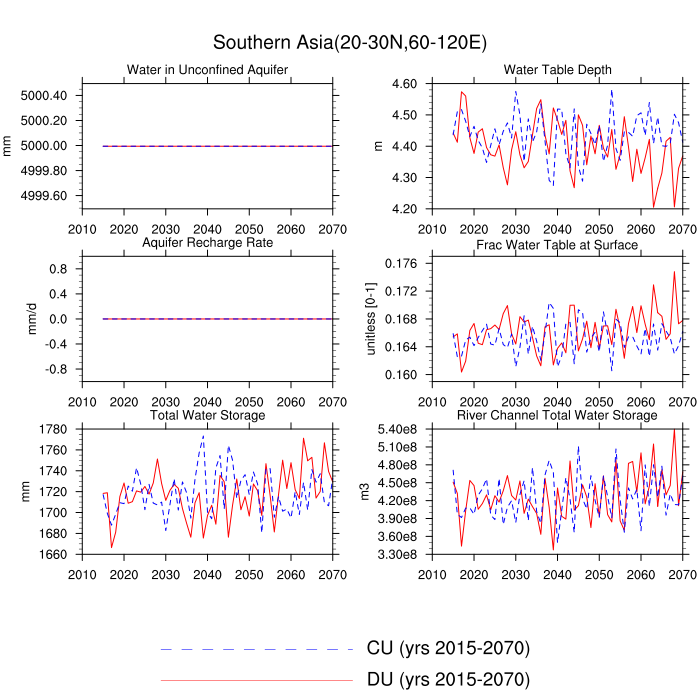 Southern Asia(20-30N,60-120E)

Water in Unconfined Aquifer

mm

5000.40
5000.20
5000.00
4999.80
4999.60

2010 2020 2030 2040 2050 2060 2070

Water Table Depth

m

4.60
4.50
4.40
4.30
4.20

2010 2020 2030 2040 2050 2060 2070

Aquifer Recharge Rate

mm/d

0.8
0.4
0.0
-0.4
-0.8

2010 2020 2030 2040 2050 2060 2070

Frac Water Table at Surface

unitless [0-1]

0.176
0.172
0.168
0.164
0.160

2010 2020 2030 2040 2050 2060 2070

Total Water Storage

mm

1780
1760
1740
1720
1700
1680
1660

2010 2020 2030 2040 2050 2060 2070

River Channel Total Water Storage

m3

5.40e8
5.10e8
4.80e8
4.50e8
4.20e8
3.90e8
3.60e8
3.30e8

2010 2020 2030 2040 2050 2060 2070

CU (yrs 2015-2070)
DU (yrs 2015-2070)